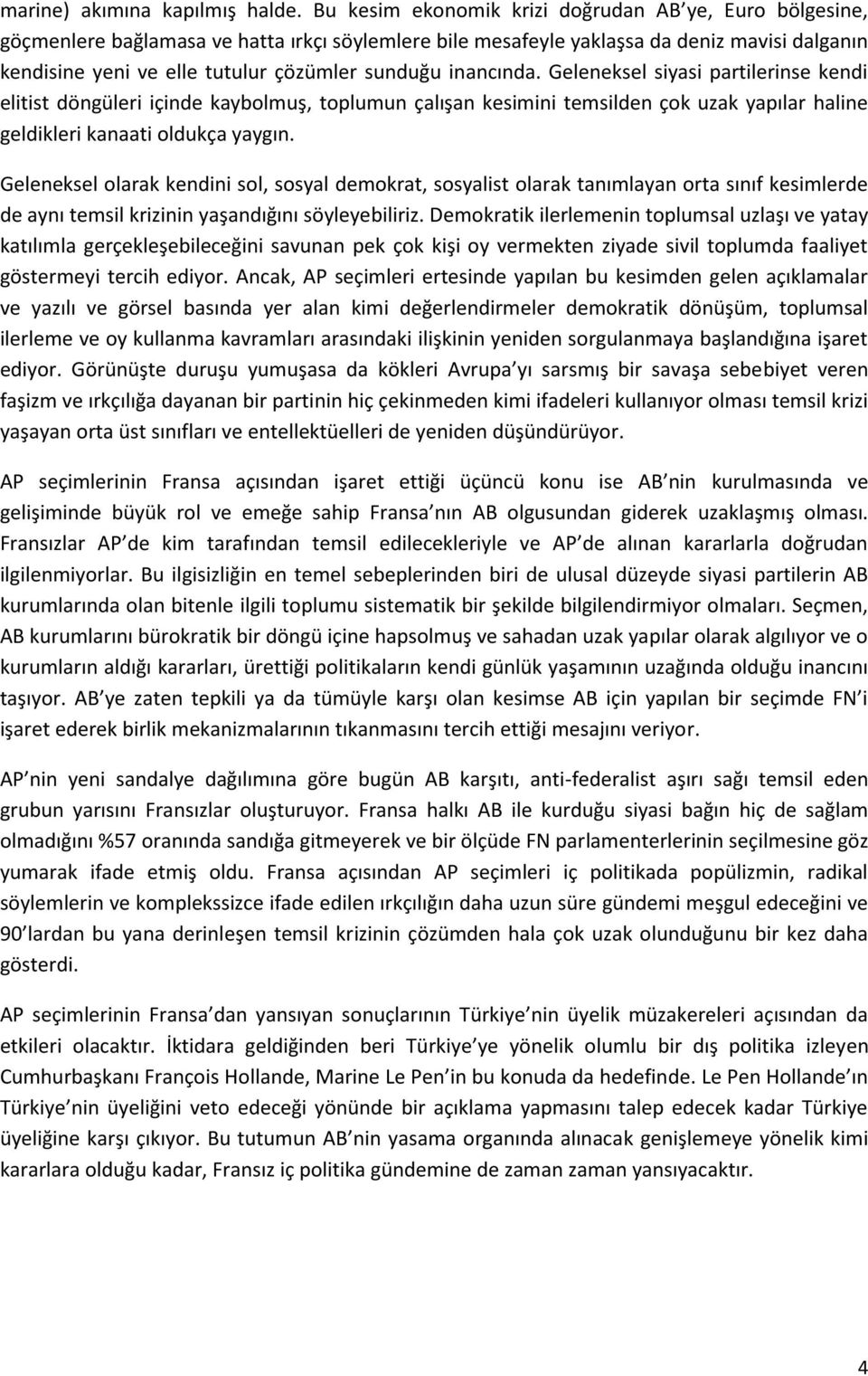 marine) akımına kapılmış halde. Bu kesim ekonomik krizi doğrudan AB ye, Euro bölgesine, göçmenlere bağlamasa ve hatta ırkçı söylemlere bile mesafeyle yaklaşsa da deniz mavisi dalganın kendisine yeni ve elle tutulur çözümler sunduğu inancında. Geleneksel siyasi partilerinse kendi elitist döngüleri içinde kaybolmuş, toplumun çalışan kesimini temsilden çok uzak yapılar haline geldikleri kanaati oldukça yaygın.

Geleneksel olarak kendini sol, sosyal demokrat, sosyalist olarak tanımlayan orta sınıf kesimlerde de aynı temsil krizinin yaşandığını söyleyebiliriz. Demokratik ilerlemenin toplumsal uzlaşı ve yatay katılımla gerçekleşebileceğini savunan pek çok kişi oy vermekten ziyade sivil toplumda faaliyet göstermeyi tercih ediyor. Ancak, AP seçimleri ertesinde yapılan bu kesimden gelen açıklamalar ve yazılı ve görsel basında yer alan kimi değerlendirmeler demokratik dönüşüm, toplumsal ilerleme ve oy kullanma kavramları arasındaki ilişkinin yeniden sorgulanmaya başlandığına işaret ediyor. Görünüşte duruşu yumuşasa da kökleri Avrupa yı sarsmış bir savaşa sebebiyet veren faşizm ve ırkçılığa dayanan bir partinin hiç çekinmeden kimi ifadeleri kullanıyor olması temsil krizi yaşayan orta üst sınıfları ve entellektüelleri de yeniden düşündürüyor.

AP seçimlerinin Fransa açısından işaret ettiği üçüncü konu ise AB nin kurulmasında ve gelişiminde büyük rol ve emeğe sahip Fransa nın AB olgusundan giderek uzaklaşmış olması. Fransızlar AP de kim tarafından temsil edilecekleriyle ve AP de alınan kararlarla doğrudan ilgilenmiyorlar. Bu ilgisizliğin en temel sebeplerinden biri de ulusal düzeyde siyasi partilerin AB kurumlarında olan bitenle ilgili toplumu sistematik bir şekilde bilgilendirmiyor olmaları. Seçmen, AB kurumlarını bürokratik bir döngü içine hapsolmuş ve sahadan uzak yapılar olarak algılıyor ve o kurumların aldığı kararları, ürettiği politikaların kendi günlük yaşamının uzağında olduğu inancını taşıyor. AB ye zaten tepkili ya da tümüyle karşı olan kesimse AB için yapılan bir seçimde FN i işaret ederek birlik mekanizmalarının tıkanmasını tercih ettiği mesajını veriyor.

AP nin yeni sandalye dağılımına göre bugün AB karşıtı, anti-federalist aşırı sağı temsil eden grubun yarısını Fransızlar oluşturuyor. Fransa halkı AB ile kurduğu siyasi bağın hiç de sağlam olmadığını %57 oranında sandığa gitmeyerek ve bir ölçüde FN parlamenterlerinin seçilmesine göz yumarak ifade etmiş oldu. Fransa açısından AP seçimleri iç politikada popülizmin, radikal söylemlerin ve komplekssizce ifade edilen ırkçılığın daha uzun süre gündemi meşgul edeceğini ve 90 lardan bu yana derinleşen temsil krizinin çözümden hala çok uzak olunduğunu bir kez daha gösterdi.

AP seçimlerinin Fransa dan yansıyan sonuçlarının Türkiye nin üyelik müzakereleri açısından da etkileri olacaktır. İktidara geldiğinden beri Türkiye ye yönelik olumlu bir dış politika izleyen Cumhurbaşkanı François Hollande, Marine Le Pen in bu konuda da hedefinde. Le Pen Hollande ın Türkiye nin üyeliğini veto edeceği yönünde bir açıklama yapmasını talep edecek kadar Türkiye üyeliğine karşı çıkıyor. Bu tutumun AB nin yasama organında alınacak genişlemeye yönelik kimi kararlara olduğu kadar, Fransız iç politika gündemine de zaman zaman yansıyacaktır.

4